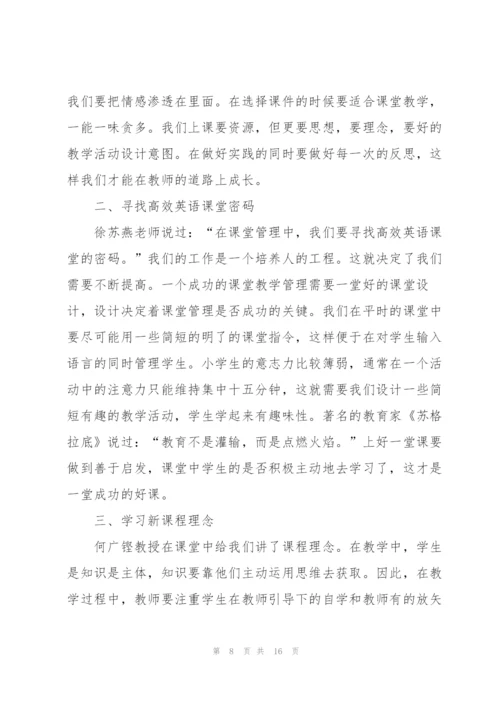 我们要把情感渗透在里面。在选择课件的时候要适合课堂教学，一能一味贪多。我们上课要资源，但更要思想，要理念，要好的教学活动设计意图。在做好实践的同时要做好每一次的反思，这样我们才能在教师的道路上成长。

二、寻找高效英语课堂密码

徐苏燕老师说过：“在课堂管理中，我们要寻找高效英语课堂的密码。”我们的工作是一个培养人的工程。这就决定了我们需要不断提高。一个成功的课堂教学管理需要一堂好的课堂设计，设计决定着课堂管理是否成功的关键。我们在平时的课堂中要尽可能用一些简短的明了的课堂指令，这样便于在对学生输入语言的同时管理学生。小学生的意志力比较薄弱，通常在一个活动中的注意力只能维持集中十五分钟，这就需要我们设计一些简短有趣的教学活动，学生学起来有趣味性。著名的教育家《苏格拉底》说过：“教育不是灌输，而是点燃火焰。”上好一堂课要做到善于启发，课堂中学生的是否积极主动地去学习了，这才是一堂成功的好课。

三、学习新课程理念

何广铿教授在课堂中给我们讲了课程理念。在教学中，学生是知识是主体，知识要靠他们主动运用思维去获取。因此，在教学过程中，教师要注重学生在教师引导下的自学和教师有的放矢

第 8 页 共 16 页